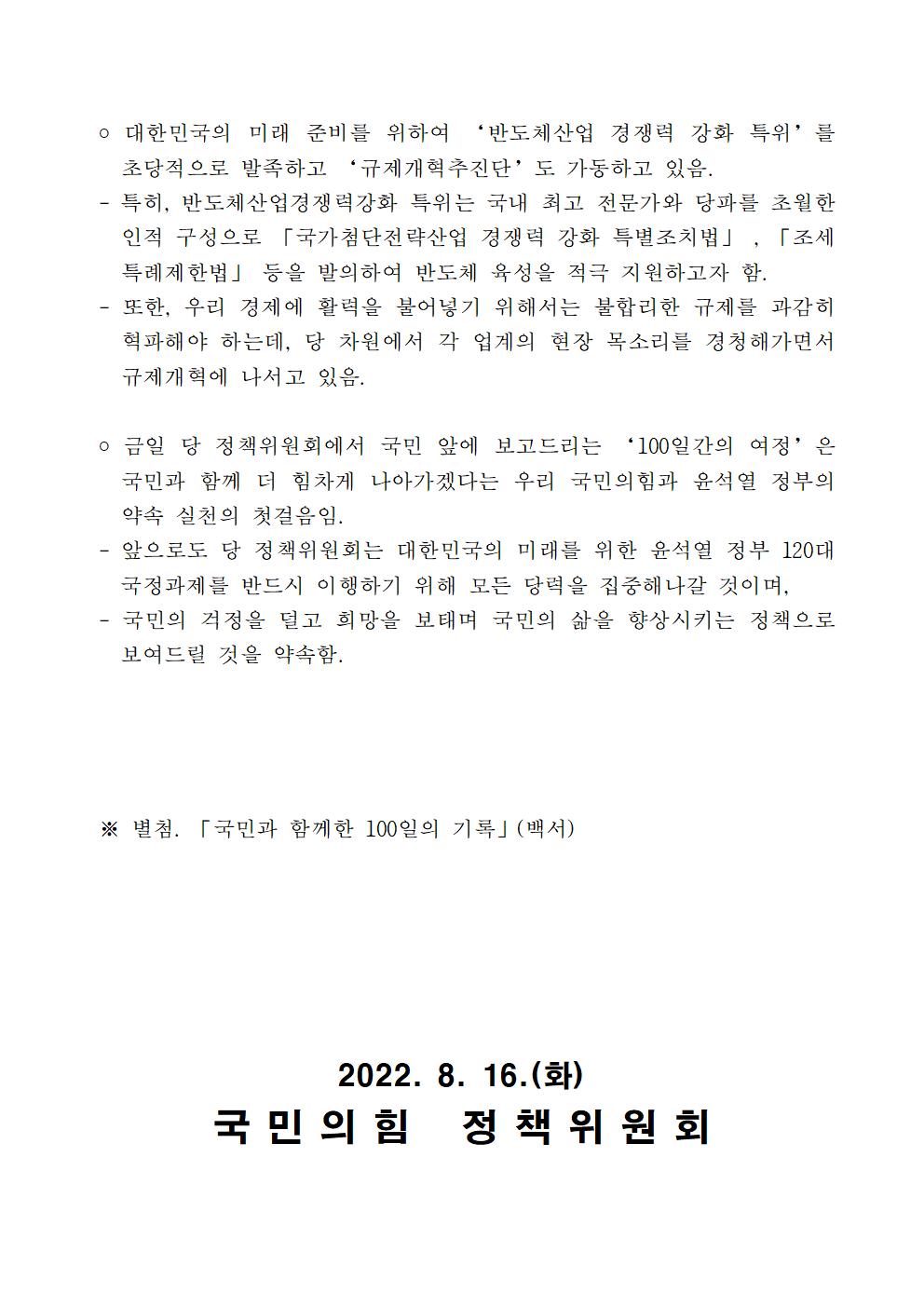 ○ 대한민국의 미래 준비를 위하여 ‘반도체산업 경쟁력 강화 특위’를 초당적으로 발족하고 ‘규제개혁추진단’도 가동하고 있음.
- 특히, 반도체산업경쟁력강화 특위는 국내 최고 전문가와 당파를 초월한 인적 구성으로 「국가첨단전략산업 경쟁력 강화 특별조치법」, 「조세특례제한법」 등을 발의하여 반도체 육성을 적극 지원하고자 함.
- 또한, 우리 경제에 활력을 불어넣기 위해서는 불합리한 규제를 과감히 혁파해야 하는데, 당 차원에서 각 업계의 현장 목소리를 경청해가면서 규제개혁에 나서고 있음.

○ 금일 당 정책위원회에서 국민 앞에 보고드리는 ‘100일간의 여정’은 국민과 함께 더 힘차게 나아가겠다는 우리 국민의힘과 윤석열 정부의 약속 실천의 첫걸음임.
- 앞으로도 당 정책위원회는 대한민국의 미래를 위한 윤석열 정부 120대 국정과제를 반드시 이행하기 위해 모든 당력을 집중해나갈 것이며,
- 국민의 걱정을 덜고 희망을 보태며 국민의 삶을 향상시키는 정책으로 보여드릴 것을 약속함.

※ 별첨. 「국민과 함께한 100일의 기록」(백서)

2022. 8. 16.(화)
국민의힘 정책위원회